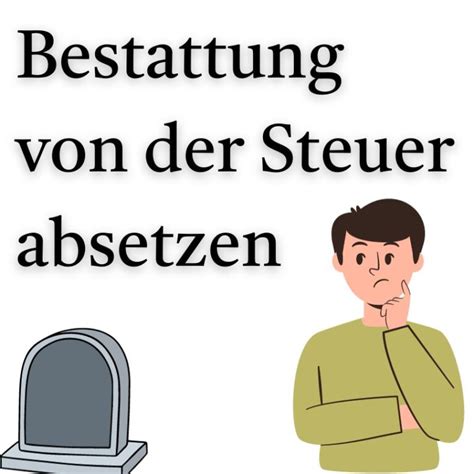 Bestattung von der Steuer absetzen